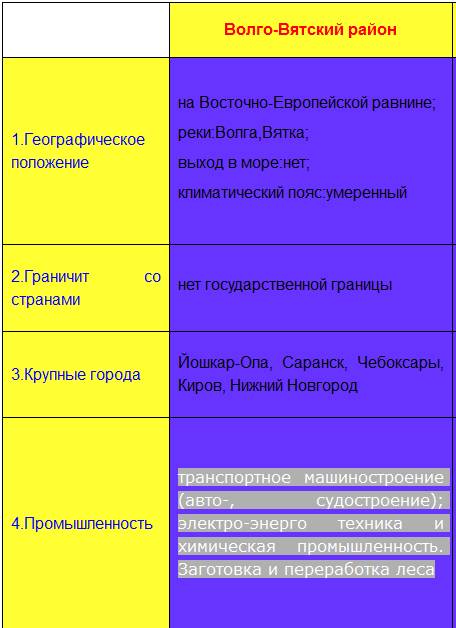 | | Волго-Вятский район |
|---|---|
| 1.Географическое положение | на Восточно-Европейской равнине; реки:Волга,Вятка; выход в море:нет; климатический пояс:умеренный |
| 2.Граничит со странами | нет государственной границы |
| 3.Крупные города | Йошкар-Ола, Саранск, Чебоксары, Киров, Нижний Новгород |
| 4.Промышленность | транспортное машиностроение (авто-, судостроение); электро-энерго техника и химическая промышленность. Заготовка и переработка леса |